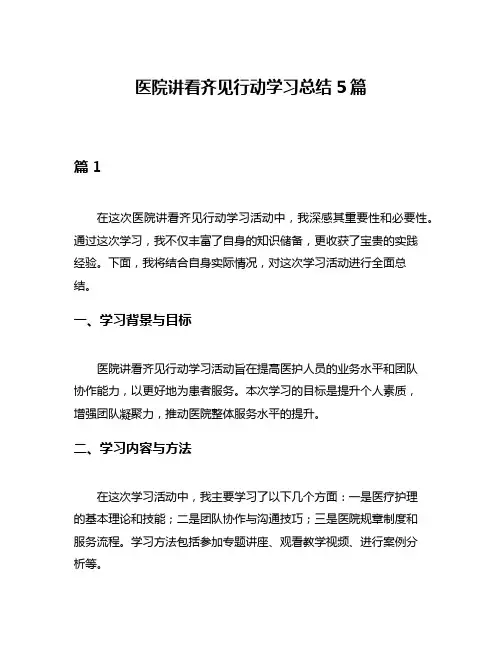 医院讲看齐见行动学习总结 5 篇

篇 1

在这次医院讲看齐见行动学习活动中，我深感其重要性和必要性。通过这次学习，我不仅丰富了自身的知识储备，更收获了宝贵的实践经验。下面，我将结合自身实际情况，对这次学习活动进行全面总结。

一、学习背景与目标

医院讲看齐见行动学习活动旨在提高医护人员的业务水平和团队协作能力，以更好地为患者服务。本次学习的目标是提升个人素质，增强团队凝聚力，推动医院整体服务水平的提升。

二、学习内容与方法

在这次学习活动中，我主要学习了以下几个方面：一是医疗护理的基本理论和技能；二是团队协作与沟通技巧；三是医院规章制度和服务流程。学习方法包括参加专题讲座、观看教学视频、进行案例分析等。